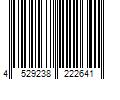 4 529238 222641